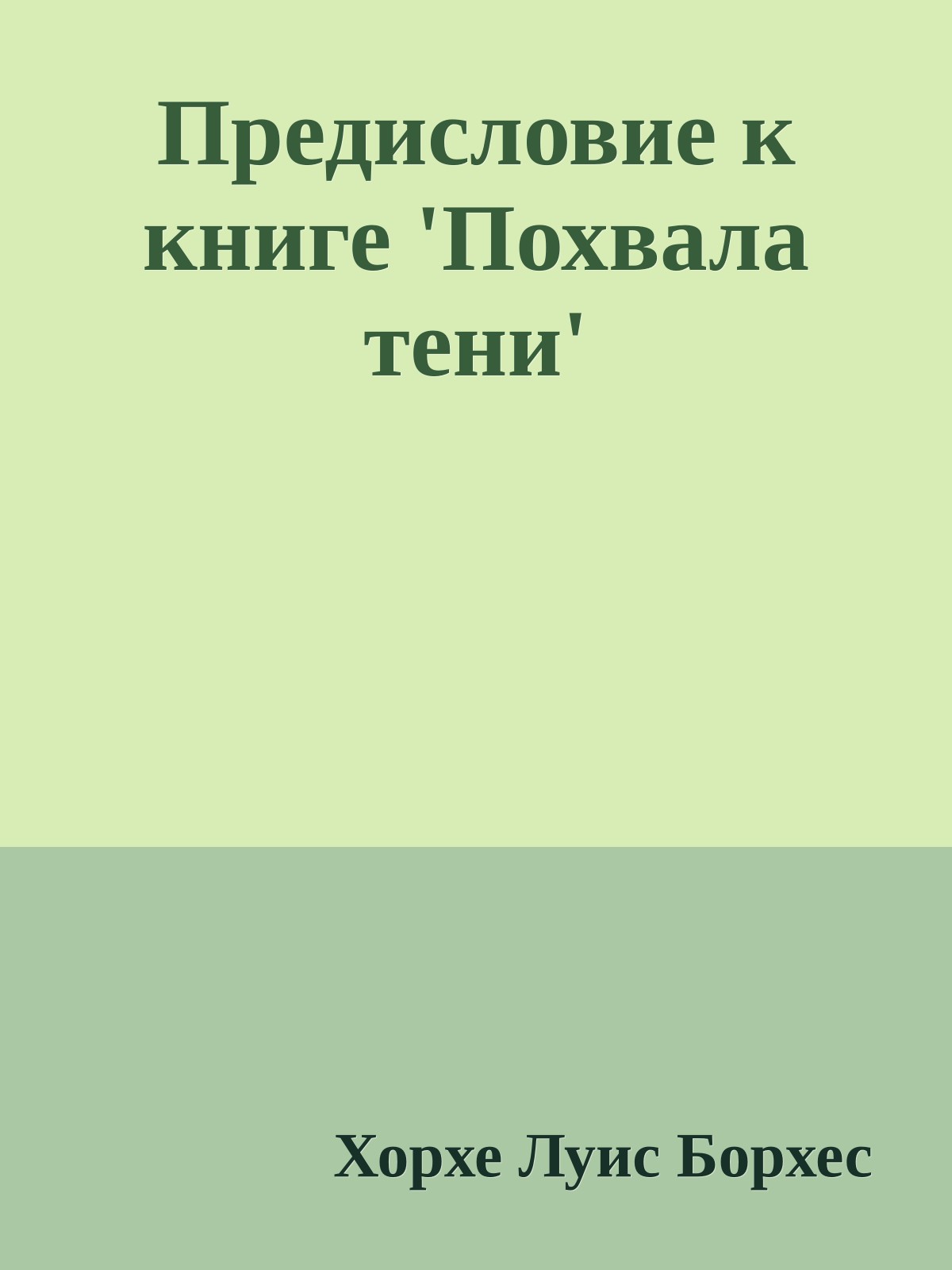 Предисловие к книге 'Похвала тени'

Хорхе Луис Борхес